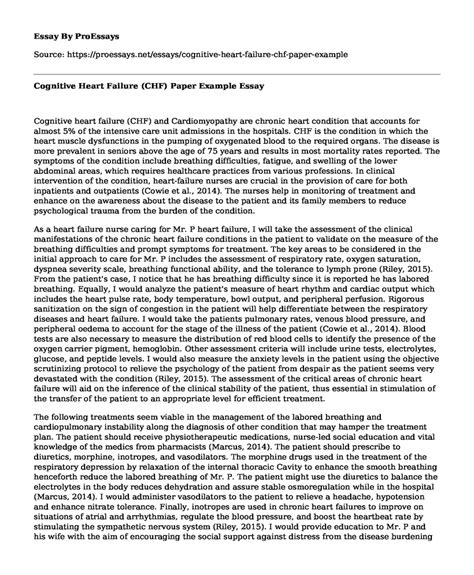 Essay By ProEssays

Source: https://proessays.net/essays/cognitive-heart-failure-chf-paper-example

Cognitive Heart Failure (CHF) Paper Example Essay

Cognitive heart failure (CHF) and Cardiomyopathy are chronic heart condition that accounts for almost 5% of the intensive care unit admissions in the hospitals. CHF is the condition in which the heart muscle dysfunctions in the pumping of oxygenated blood to the required organs. The disease is more prevalent in seniors above the age of 75 years and results in most mortality rates reported. The symptoms of the condition include breathing difficulties, fatigue, and swelling of the lower abdominal areas, which requires healthcare practices from various professions. In clinical intervention of the condition, heart-failure nurses are crucial in the provision of care for both inpatients and outpatients (Cowie et al., 2014). The nurses help in monitoring of treatment and enhance on the awareness about the disease to the patient and its family members to reduce psychological trauma from the burden of the condition.

As a heart failure nurse caring for Mr. P heart failure, I will take the assessment of the clinical manifestations of the chronic heart failure conditions in the patient to validate on the measure of the breathing difficulties and prompt symptoms for treatment. The key areas to be considered in the initial approach to care for Mr. P includes the assessment of respiratory rate, oxygen saturation, dyspnea severity scale, breathing functional ability, and the tolerance to lymph prone (Riley, 2015). From the patient's case, I notice that he has breathing difficulty since it is reported he has labored breathing. Equally, I would analyze the patient's measure of heart rhythm and cardiac output which includes the heart pulse rate, body temperature, bowl output, and peripheral perfusion. Rigorous sanitization on the sign of congestion in the patient will help differentiate between the respiratory diseases and heart failure. I would take the patients pulmonary rates, venous blood pressure, and peripheral oedema to account for the stage of the illness of the patient (Cowie et al., 2014). Blood tests are also necessary to measure the distribution of red blood cells to identify the presence of the oxygen carrier pigment, hemoglobin. Other assessment criteria will include urine tests, electrolytes, glucose, and peptide levels. I would also measure the anxiety levels in the patient using the objective scrutinizing protocol to relieve the psychology of the patient from despair as the patient seems very devastated with the condition (Riley, 2015). The assessment of the critical areas of chronic heart failure will aid on the inference of the clinical stability of the patient, thus essential in stimulation of the transfer of the patient to an appropriate level for efficient treatment.

The following treatments seem viable in the management of the labored breathing and cardiopulmonary instability along the diagnosis of other condition that may hamper the treatment plan. The patient should receive physiotherapeutic medications, nurse-led social education and vital knowledge of the medics from pharmacists (Marcus, 2014). The patient should prescribe to diuretics, morphine, inotropes, and vasodilators. The morphine drugs used in the treatment of the respiratory depression by relaxation of the internal thoracic Cavity to enhance the smooth breathing henceforth reduce the labored breathing of Mr. P. The patient might use the diuretics to balance the electrolytes in the body reduces dehydration and assure stable osmoregulation while in the hospital (Marcus, 2014). I would administer vasodilators to the patient to relieve a headache, hypotension and enhance nitrate tolerance. Finally, inotropes are used in chronic heart failures to improve on situations of atrial and arrhythmias, regulate the blood pressure, and boost the heartbeat rate by stimulating the sympathetic nervous system (Riley, 2015). I would provide education to Mr. P and his wife with the aim of encouraging the social support against distress from the disease burdening